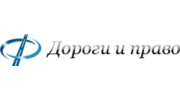 Дороги и право